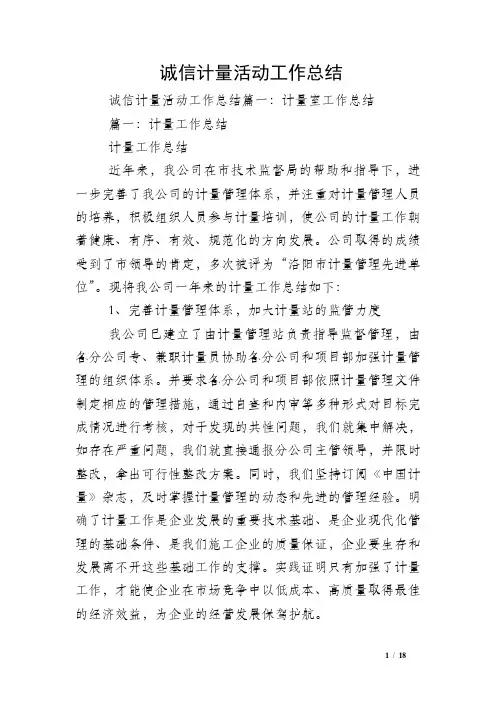 诚信计量活动工作总结

诚信计量活动工作总结篇一：计量室工作总结

篇一：计量工作总结

计量工作总结

近年来，我公司在市技术监督局的帮助和指导下，进一步完善了我公司的计量管理体系，并注重对计量管理人员的培养，积极组织人员参与计量培训，使公司的计量工作朝着健康、有序、有效、规范化的方向发展。公司取得的成绩受到了市领导的肯定，多次被评为“洛阳市计量管理先进单位”。现将我公司一年来的计量工作总结如下：

1、完善计量管理体系，加大计量站的监管力度

我公司已建立了由计量管理站负责指导监督管理，由各分公司专、兼职计量员协助各分公司和项目部加强计量管理的组织体系。并要求各分公司和项目部依照计量管理文件制定相应的管理措施，通过自查和内审等多种形式对目标完成情况进行考核，对于发现的共性问题，我们就集中解决，如存在严重问题，我们就直接通报分公司主管领导，并限时整改，拿出可行性整改方案。同时，我们坚持订阅《中国计量》杂志，及时掌握计量管理的动态和先进的管理经验。明确了计量工作是企业发展的重要技术基础、是企业现代化管理的基础条件、是我们施工企业的质量保证，企业要生存和发展离不开这些基础工作的支撑。实践证明只有加强了计量工作，才能使企业在市场竞争中以低成本、高质量取得最佳的经济效益，为企业的经营发展保驾护航。

1 / 18